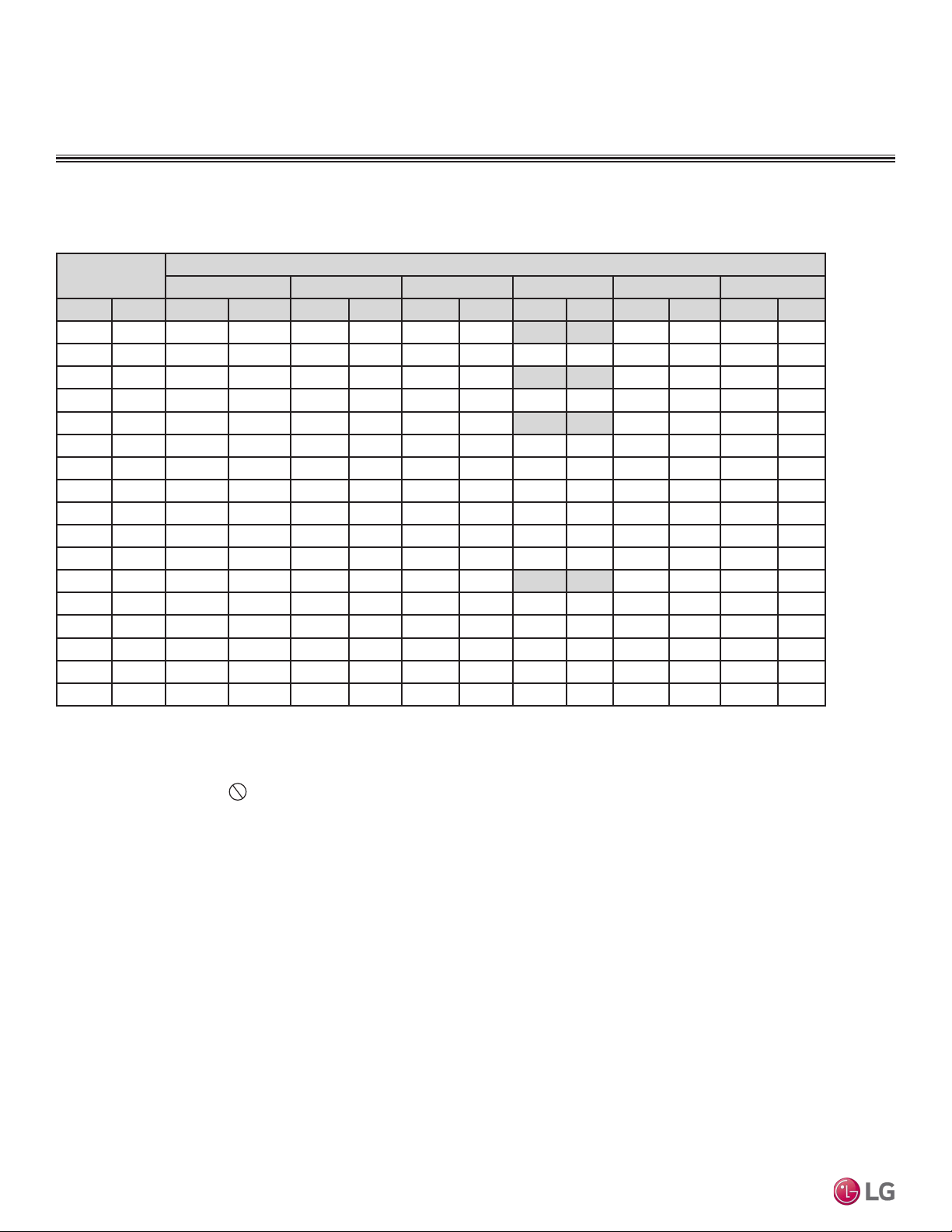 LG